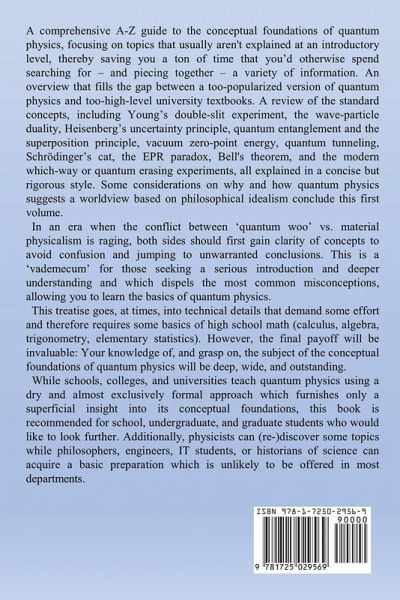 A comprehensive A-Z guide to the conceptual foundations of quantum physics, focusing on topics that usually aren't explained at an introductory level, thereby saving you a ton of time that you'd otherwise spend searching for – and piecing together – a variety of information. An overview that fills the gap between a too-popularized version of quantum physics and too-high-level university textbooks. A review of the standard concepts, including Young's double-slit experiment, the wave-particle duality, Heisenberg's uncertainty principle, quantum entanglement and the superposition principle, vacuum zero-point energy, quantum tunneling, Schrödinger's cat, the EPR paradox, Bell's theorem, and the modern which-way or quantum erasing experiments, all explained in a concise but rigorous style. Some considerations on why and how quantum physics suggests a worldview based on philosophical idealism conclude this first volume.

In an era when the conflict between 'quantum woo' vs. material physicalism is raging, both sides should first gain clarity of concepts to avoid confusion and jumping to unwarranted conclusions. This is a 'vademecum' for those seeking a serious introduction and deeper understanding and which dispels the most common misconceptions, allowing you to learn the basics of quantum physics.

This treatise goes, at times, into technical details that demand some effort and therefore requires some basics of high school math (calculus, algebra, trigonometry, elementary statistics). However, the final payoff will be invaluable: Your knowledge of, and grasp on, the subject of the conceptual foundations of quantum physics will be deep, wide, and outstanding.

While schools, colleges, and universities teach quantum physics using a dry and almost exclusively formal approach which furnishes only a superficial insight into its conceptual foundations, this book is recommended for school, undergraduate, and graduate students who would like to look further. Additionally, physicists can (re-)discover some topics while philosophers, engineers, IT students, or historians of science can acquire a basic preparation which is unlikely to be offered in most departments.

ISBN 978-1-7250-2956-9
90000
9 781725 029569